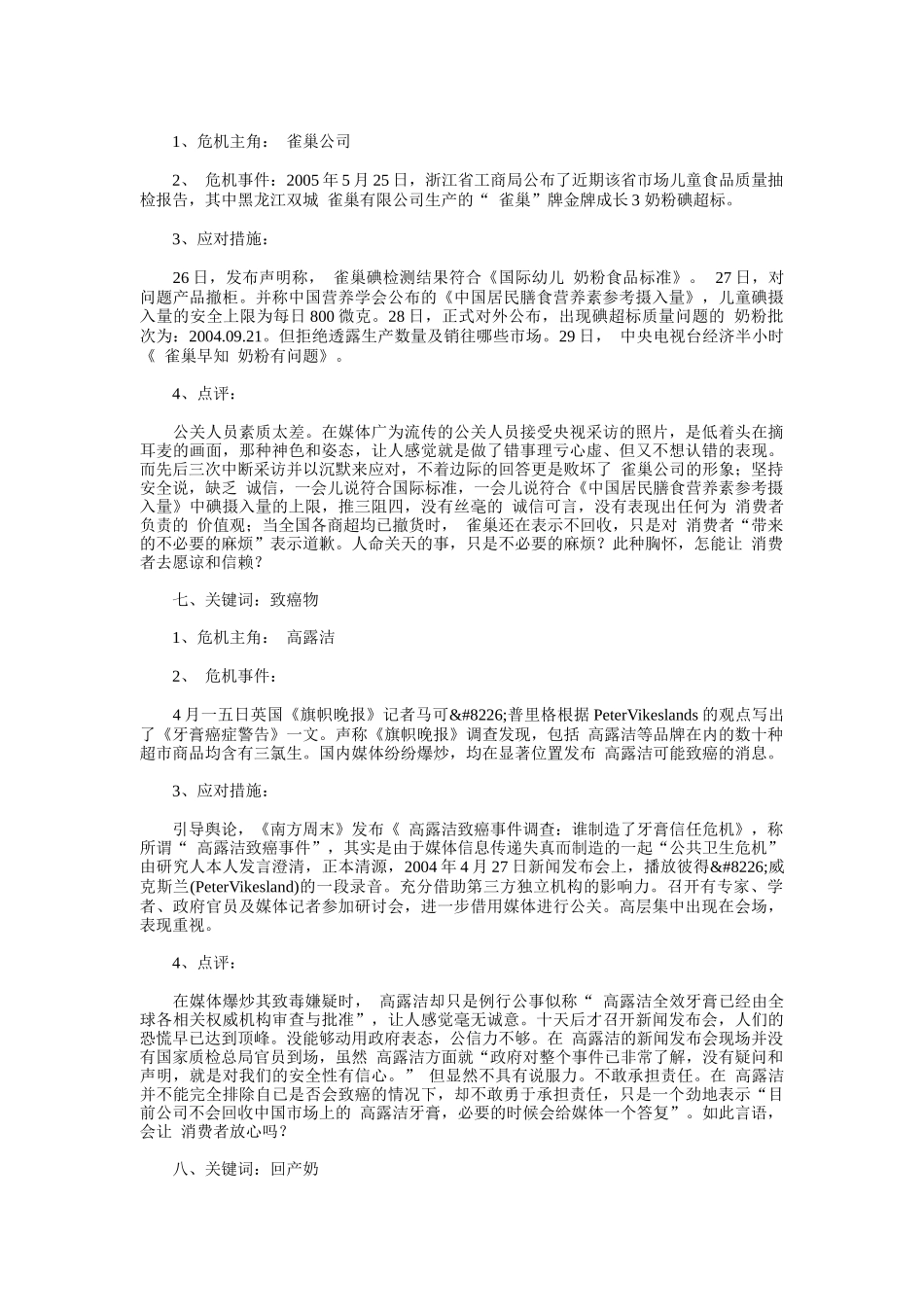 1、危机主角： 雀巢公司

2、 危机事件：2005 年 5 月 25 日，浙江省工商局公布了近期该省市场儿童食品质量抽检报告，其中黑龙江双城 雀巢有限公司生产的“ 雀巢”牌金牌成长 3 奶粉碘超标。

3、应对措施：

26 日，发布声明称， 雀巢碘检测结果符合《国际幼儿 奶粉食品标准》。 27 日，对问题产品撤柜。并称中国营养学会公布的《中国居民膳食营养素参考摄入量》，儿童碘摄入量的安全上限为每日 800 微克。28 日，正式对外公布，出现碘超标质量问题的 奶粉批次为：2004.09.21。但拒绝透露生产数量及销往哪些市场。29 日， 中央电视台经济半小时《 雀巢早知 奶粉有问题》。

4、点评：

公关人员素质太差。在媒体广为流传的公关人员接受央视采访的照片，是低着头在摘耳麦的画面，那种神色和姿态，让人感觉就是做了错事理亏心虚、但又不想认错的表现。而先后三次中断采访并以沉默来应对，不着边际的回答更是败坏了 雀巢公司的形象；坚持安全说，缺乏 诚信，一会儿说符合国际标准，一会儿说符合《中国居民膳食营养素参考摄入量》中碘摄入量的上限，推三阻四，没有丝毫的 诚信可言，没有表现出任何为 消费者负责的 价值观；当全国各商超均已撤货时， 雀巢还在表示不回收，只是对 消费者“带来的不必要的麻烦”表示道歉。人命关天的事，只是不必要的麻烦？此种胸怀，怎能让 消费者去愿谅和信赖？

七、关键词：致癌物

1、危机主角： 高露洁

2、 危机事件：

4 月一五日英国《旗帜晚报》记者马可&#8226;普里格根据 PeterVikeslands 的观点写出了《牙膏癌症警告》一文。声称《旗帜晚报》调查发现，包括 高露洁等品牌在内的数十种超市商品均含有三氯生。国内媒体纷纷爆炒，均在显著位置发布 高露洁可能致癌的消息。

3、应对措施：

引导舆论，《南方周末》发布《 高露洁致癌事件调查：谁制造了牙膏信任危机》，称所谓“ 高露洁致癌事件”，其实是由于媒体信息传递失真而制造的一起“公共卫生危机”由研究人本人发言澄清，正本清源，2004 年 4 月 27 日新闻发布会上，播放彼得&#8226;威克斯兰(PeterVikesland)的一段录音。充分借助第三方独立机构的影响力。召开有专家、学者、政府官员及媒体记者参加研讨会，进一步借用媒体进行公关。高层集中出现在会场，表现重视。

4、点评：

在媒体爆炒其致毒嫌疑时， 高露洁却只是例行公事似称“ 高露洁全效牙膏已经由全球各相关权威机构审查与批准”，让人感觉毫无诚意。十天后才召开新闻发布会，人们的恐慌早已达到顶峰。没能够动用政府表态，公信力不够。在 高露洁的新闻发布会现场并没有国家质检总局官员到场，虽然 高露洁方面就“政府对整个事件已非常了解，没有疑问和声明，就是对我们的安全性有信心。” 但显然不具有说服力。不敢承担责任。在 高露洁并不能完全排除自己是否会致癌的情况下，却不敢勇于承担责任，只是一个劲地表示“目前公司不会回收中国市场上的 高露洁牙膏，必要的时候会给媒体一个答复”。如此言语，会让 消费者放心吗？

八、关键词：回产奶